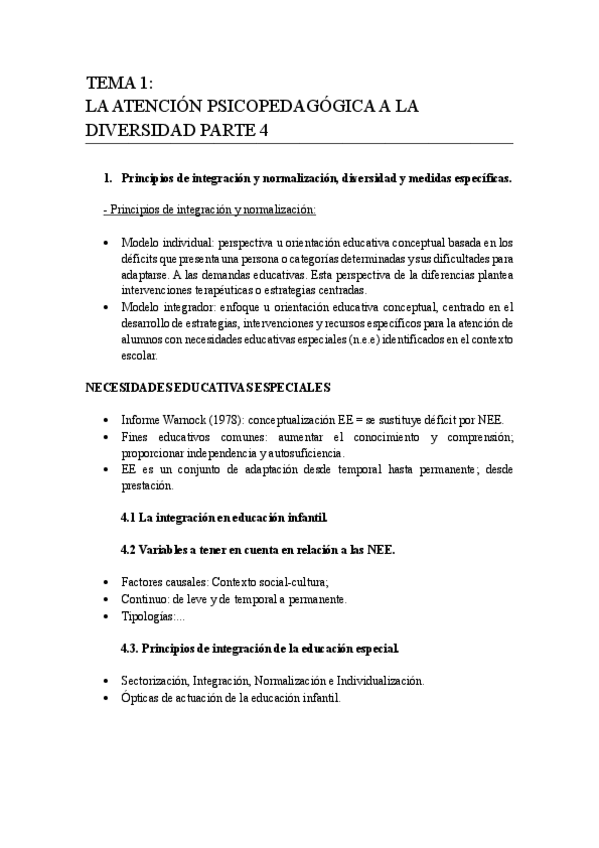 TEMA 1:
LA ATENCIÓN PSICOPEDAGÓGICA A LA DIVERSIDAD PARTE 4

1. Principios de integración y normalización, diversidad y medidas específicas.

- Principios de integración y normalización:

• Modelo individual: perspectiva u orientación educativa conceptual basada en los déficits que presenta una persona o categorías determinadas y sus dificultades para adaptarse. A las demandas educativas. Esta perspectiva de la diferencias plantea intervenciones terapéuticas o estrategias centradas.
• Modelo integrador: enfoque u orientación educativa conceptual, centrado en el desarrollo de estrategias, intervenciones y recursos específicos para la atención de alumnos con necesidades educativas especiales (n.e.e) identificados en el contexto escolar.

NECESIDADES EDUCATIVAS ESPECIALES

• Informe Warnock (1978): conceptualización EE = se sustituye déficit por NEE.
• Fines educativos comunes: aumentar el conocimiento y comprensión; proporcionar independencia y autosuficiencia.
• EE es un conjunto de adaptación desde temporal hasta permanente; desde prestación.

4.1 La integración en educación infantil.

4.2 Variables a tener en cuenta en relación a las NEE.

• Factores causales: Contexto social-cultura;
• Continuo: de leve y de temporal a permanente.
• Tipologías:...

4.3. Principios de integración de la educación especial.

• Sectorización, Integración, Normalización e Individualización.
• Ópticas de actuación de la educación infantil.